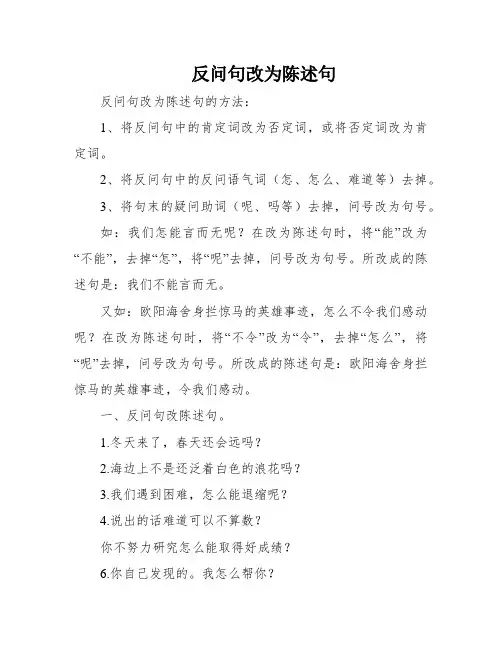 反问句改为陈述句

反问句改为陈述句的方法：

1、将反问句中的肯定词改为否定词，或将否定词改为肯定词。

2、将反问句中的反问语气词（怎、怎么、难道等）去掉。

3、将句末的疑问助词（呢、吗等）去掉，问号改为句号。

如：我们怎能言而无呢？在改为陈述句时，将“能”改为“不能”，去掉“怎”，将“呢”去掉，问号改为句号。所改成的陈述句是：我们不能言而无。

又如：欧阳海舍身拦惊马的英雄事迹，怎么不令我们感动呢？在改为陈述句时，将“不令”改为“令”，去掉“怎么”，将“呢”去掉，问号改为句号。所改成的陈述句是：欧阳海舍身拦惊马的英雄事迹，令我们感动。

一、反问句改陈述句。

1.冬天来了，春天还会远吗？

2.海边上不是还泛着白色的浪花吗？

3.我们遇到困难，怎么能退缩呢？

4.说出的话难道可以不算数？

你不努力研究怎么能取得好成绩？

6.你自己发现的。我怎么帮你？